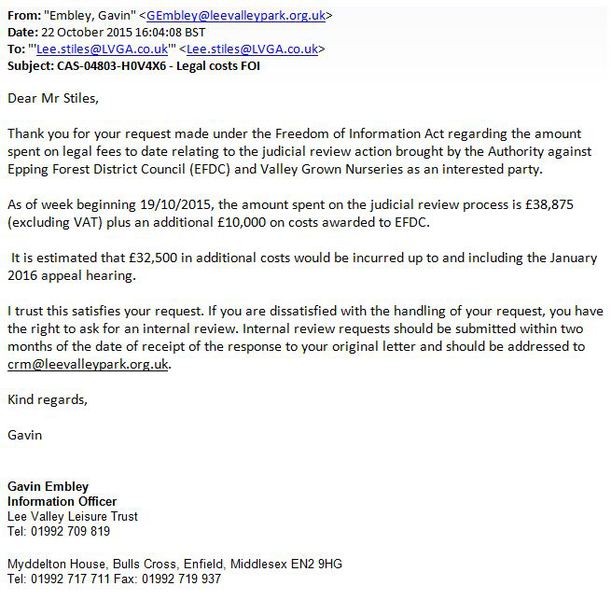 From: "Embley, Gavin" <GEmbley@leevalleypark.org.uk>
Date: 22 October 2015 16:04:08 BST
To: "'Lee.stiles@LVGA.co.uk'" <Lee.stiles@LVGA.co.uk>
Subject: CAS-04803-H0V4X6 - Legal costs FOI

Dear Mr Stiles,

Thank you for your request made under the Freedom of Information Act regarding the amount spent on legal fees to date relating to the judicial review action brought by the Authority against Epping Forest District Council (EFDC) and Valley Grown Nurseries as an interested party.

As of week beginning 19/10/2015, the amount spent on the judicial review process is £38,875 (excluding VAT) plus an additional £10,000 on costs awarded to EFDC.

It is estimated that £32,500 in additional costs would be incurred up to and including the January 2016 appeal hearing.

I trust this satisfies your request. If you are dissatisfied with the handling of your request, you have the right to ask for an internal review. Internal review requests should be submitted within two months of the date of receipt of the response to your original letter and should be addressed to crm@leevalleypark.org.uk.

Kind regards,

Gavin

Gavin Embley
Information Officer
Lee Valley Leisure Trust
Tel: 01992 709 819

Myddelton House, Bulls Cross, Enfield, Middlesex EN2 9HG
Tel: 01992 717 711 Fax: 01992 719 937